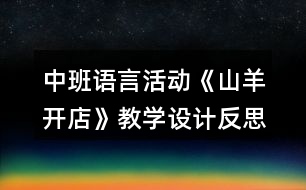 中班语言活动《山羊开店》教学设计反思